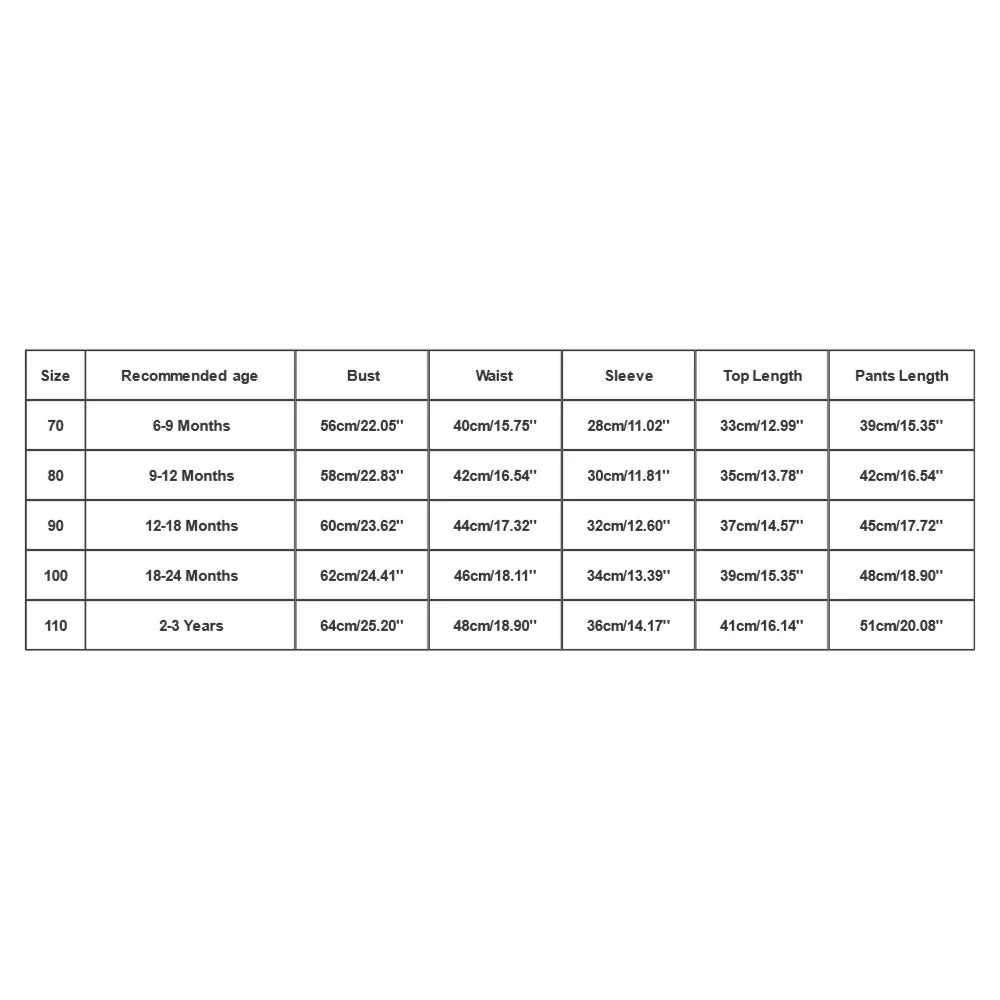 | Size | Recommended age | Bust | Waist | Sleeve | Top Length | Pants Length |
|---|---|---|---|---|---|---|
| 70 | 6-9 Months | 56cm/22.05'' | 40cm/15.75'' | 28cm/11.02'' | 33cm/12.99'' | 39cm/15.35'' |
| 80 | 9-12 Months | 58cm/22.83'' | 42cm/16.54'' | 30cm/11.81'' | 35cm/13.78'' | 42cm/16.54'' |
| 90 | 12-18 Months | 60cm/23.62'' | 44cm/17.32'' | 32cm/12.60'' | 37cm/14.57'' | 45cm/17.72'' |
| 100 | 18-24 Months | 62cm/24.41'' | 46cm/18.11'' | 34cm/13.39'' | 39cm/15.35'' | 48cm/18.90'' |
| 110 | 2-3 Years | 64cm/25.20'' | 48cm/18.90'' | 36cm/14.17'' | 41cm/16.14'' | 51cm/20.08'' |